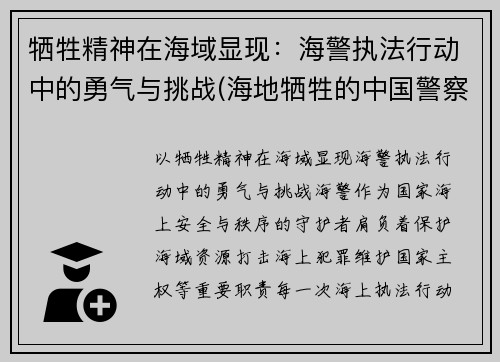 牺牲精神在海域显现：海警执法行动中的勇气与挑战(海地牺牲的中国警察

以牺牲精神在海域显现海警执法行动中的勇气与挑战海警作为国家海上安全与秩序的守护者肩负着保护海域资源打击海上犯罪维护国家主权等重要职责每一次海上执法行动